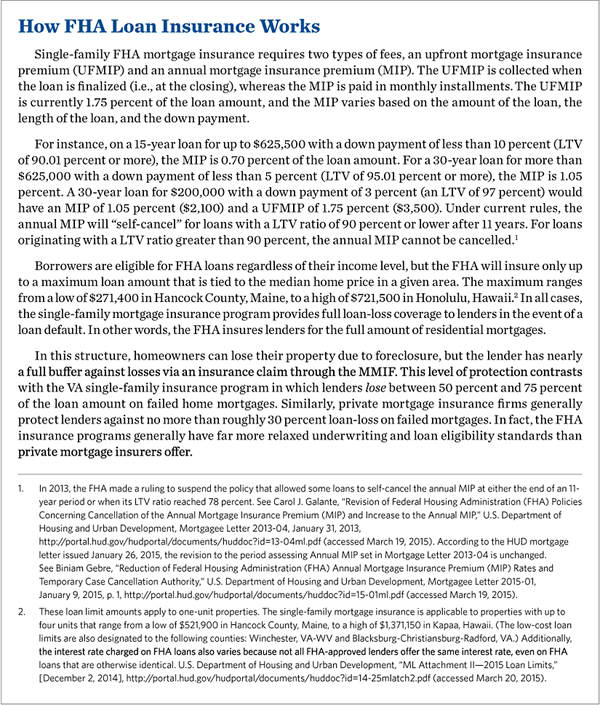 How FHA Loan Insurance Works

Single-family FHA mortgage insurance requires two types of fees, an upfront mortgage insurance premium (UFMIP) and an annual mortgage insurance premium (MIP). The UFMIP is collected when the loan is finalized (i.e., at the closing), whereas the MIP is paid in monthly installments. The UFMIP is currently 1.75 percent of the loan amount, and the MIP varies based on the amount of the loan, the length of the loan, and the down payment.

For instance, on a 15-year loan for up to \$625,500 with a down payment of less than 10 percent (LTV of 90.01 percent or more), the MIP is 0.70 percent of the loan amount. For a 30-year loan for more than \$625,000 with a down payment of less than 5 percent (LTV of 95.01 percent or more), the MIP is 1.05 percent. A 30-year loan for \$200,000 with a down payment of 3 percent (an LTV of 97 percent) would have an MIP of 1.05 percent (\$2,100) and a UFMIP of 1.75 percent (\$3,500). Under current rules, the annual MIP will "self-cancel" for loans with a LTV ratio of 90 percent or lower after 11 years. For loans originating with a LTV ratio greater than 90 percent, the annual MIP cannot be cancelled.$^1$

Borrowers are eligible for FHA loans regardless of their income level, but the FHA will insure only up to a maximum loan amount that is tied to the median home price in a given area. The maximum ranges from a low of \$271,400 in Hancock County, Maine, to a high of \$721,500 in Honolulu, Hawaii.$^2$ In all cases, the single-family mortgage insurance program provides full loan-loss coverage to lenders in the event of a loan default. In other words, the FHA insures lenders for the full amount of residential mortgages.

In this structure, homeowners can lose their property due to foreclosure, but the lender has nearly a full buffer against losses via an insurance claim through the MMIF. This level of protection contrasts with the VA single-family insurance program in which lenders lose between 50 percent and 75 percent of the loan amount on failed home mortgages. Similarly, private mortgage insurance firms generally protect lenders against no more than roughly 30 percent loan-loss on failed mortgages. In fact, the FHA insurance programs generally have far more relaxed underwriting and loan eligibility standards than private mortgage insurers offer.

1. In 2013, the FHA made a ruling to suspend the policy that allowed some loans to self-cancel the annual MIP at either the end of an 11-year period or when its LTV ratio reached 78 percent. See Carol J. Galante, "Revision of Federal Housing Administration (FHA) Policies Concerning Cancellation of the Annual Mortgage Insurance Premium (MIP) and Increase to the Annual MIP," U.S. Department of Housing and Urban Development, Mortgagee Letter 2013-04, January 31, 2013, http://portal.hud.gov/hudportal/documents/huddoc?id=13-04ml.pdf (accessed March 19, 2015). According to the HUD mortgage letter issued January 26, 2015, the revision to the period assessing Annual MIP set in Mortgage Letter 2013-04 is unchanged. See Biniam Gebre, "Reduction of Federal Housing Administration (FHA) Annual Mortgage Insurance Premium (MIP) Rates and Temporary Case Cancellation Authority," U.S. Department of Housing and Urban Development, Mortgagee Letter 2015-01, January 9, 2015, p. 1, http://portal.hud.gov/hudportal/documents/huddoc?id=15-01ml.pdf (accessed March 19, 2015).

2. These loan limit amounts apply to one-unit properties. The single-family mortgage insurance is applicable to properties with up to four units that range from a low of \$521,900 in Hancock County, Maine, to a high of \$1,371,150 in Kapaa, Hawaii. (The low-cost loan limits are also designated to the following counties: Winchester, VA-WV and Blacksburg-Christiansburg-Radford, VA.) Additionally, the interest rate charged on FHA loans also varies because not all FHA-approved lenders offer the same interest rate, even on FHA loans that are otherwise identical. U.S. Department of Housing and Urban Development, "ML Attachment II—2015 Loan Limits," [December 2, 2014], http://portal.hud.gov/hudportal/documents/huddoc?id=14-25mlatch2.pdf (accessed March 20, 2015).